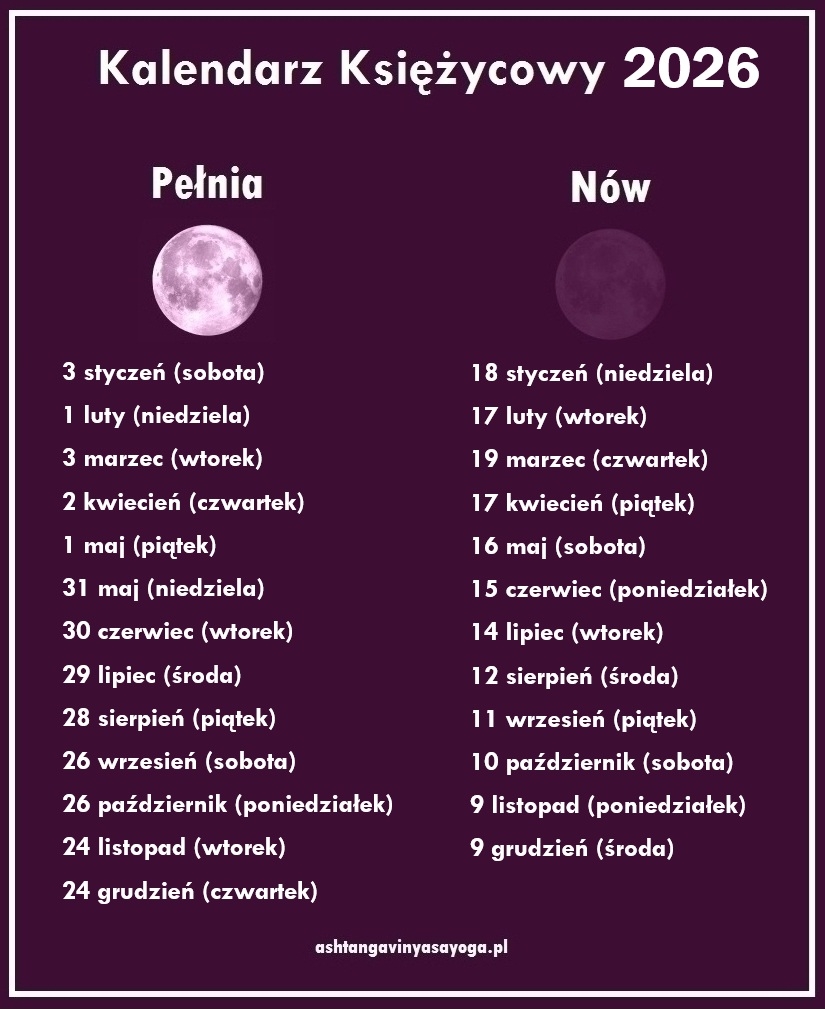 Kalendarz Księżycowy 2026

Pełnia

3 styczeń (sobota)
1 luty (niedziela)
3 marzec (wtorek)
2 kwiecień (czwartek)
1 maj (piątek)
31 maj (niedziela)
30 czerwiec (wtorek)
29 lipiec (środa)
28 sierpień (piątek)
26 wrzesień (sobota)
26 październik (poniedziałek)
24 listopad (wtorek)
24 grudzień (czwartek)

Nów

18 styczeń (niedziela)
17 luty (wtorek)
19 marzec (czwartek)
17 kwiecień (piątek)
16 maj (sobota)
15 czerwiec (poniedziałek)
14 lipiec (wtorek)
12 sierpień (środa)
11 wrzesień (piątek)
10 październik (sobota)
9 listopad (poniedziałek)
9 grudzień (środa)

ashtangavinyasayoga.pl